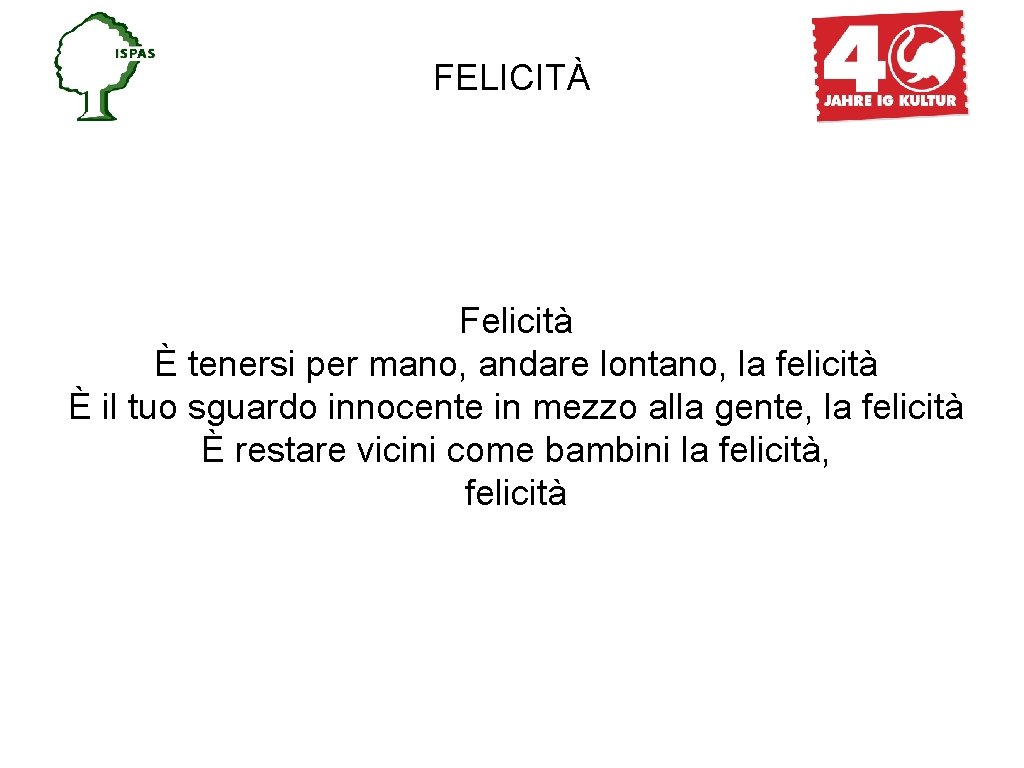 ISPAS

FELICITÀ

40 JAHRE IG KULTUR

Felicità
È tenersi per mano, andare lontano, la felicità
È il tuo sguardo innocente in mezzo alla gente, la felicità
È restare vicini come bambini la felicità,
felicità